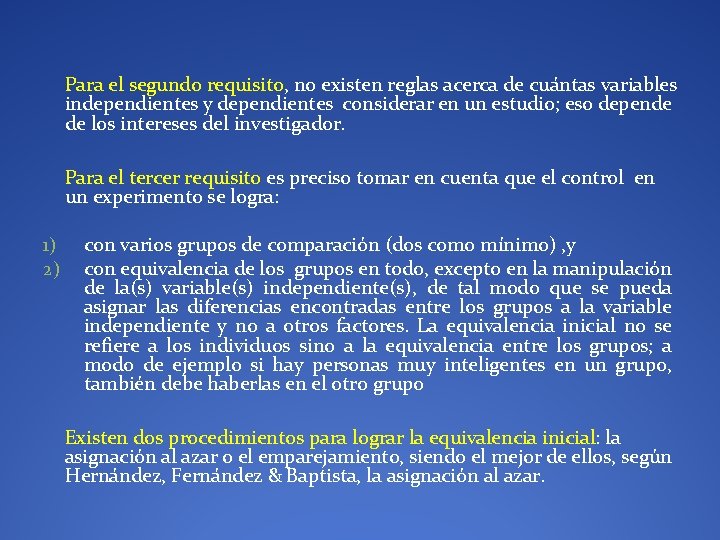 Para el segundo requisito, no existen reglas acerca de cuántas variables independientes y dependientes  considerar en un estudio; eso depende de los intereses del investigador.

Para el tercer requisito es preciso tomar en cuenta que el control  en un experimento se logra:

1) con varios grupos de comparación (dos como mínimo) ,y
2) con equivalencia de los  grupos en todo, excepto en la manipulación de la(s) variable(s) independiente(s), de tal modo que se pueda asignar las diferencias encontradas entre los grupos a la variable independiente y no a otros factores. La equivalencia inicial no se refiere a los individuos sino a la equivalencia entre los grupos; a modo de ejemplo si hay personas muy inteligentes en un grupo, también debe haberlas en el otro grupo

Existen dos procedimientos para lograr la equivalencia inicial: la asignación al azar o el emparejamiento, siendo el mejor de ellos, según Hernández, Fernández & Baptista, la asignación al azar.